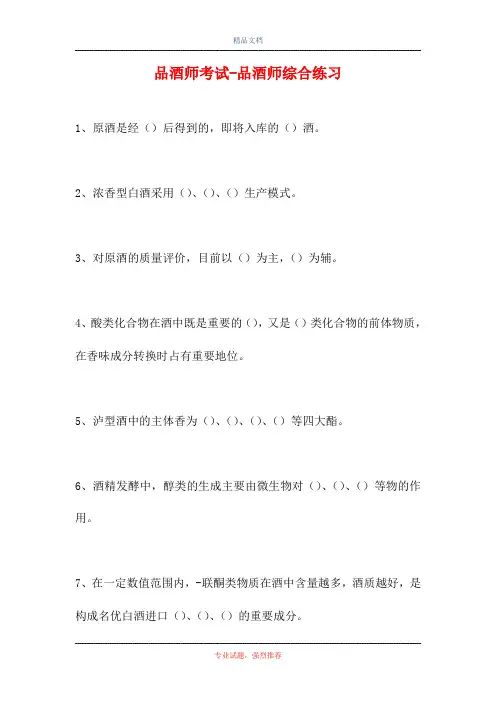 精品文档

品酒师考试-品酒师综合练习

1、原酒是经（）后得到的，即将入库的（）酒。

2、浓香型白酒采用（）、（）、（）生产模式。

3、对原酒的质量评价，目前以（）为主，（）为辅。

4、酸类化合物在酒中既是重要的（），又是（）类化合物的前体物质，在香味成分转换时占有重要地位。

5、泸型酒中的主体香为（）、（）、（）、（）等四大酯。

6、酒精发酵中，醇类的生成主要由微生物对（）、（）、（）等物的作用。

7、在一定数值范围内，-联酮类物质在酒中含量越多，酒质越好，是构成名优白酒进口（）、（）、（）的重要成分。

专业试题，强烈推荐